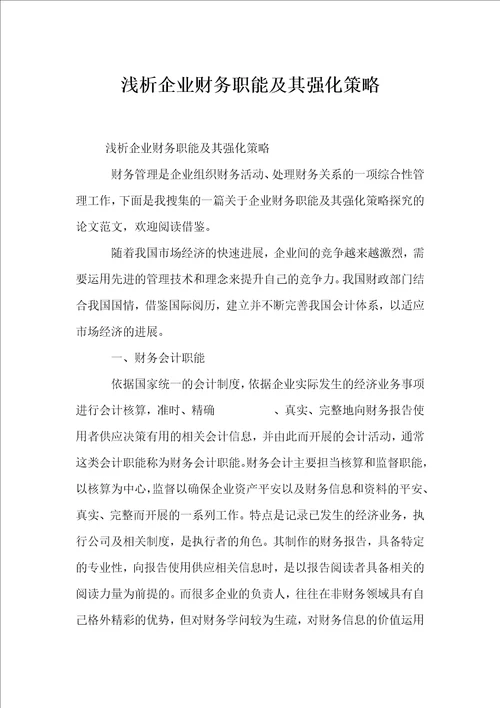 浅析企业财务职能及其强化策略

浅析企业财务职能及其强化策略

财务管理是企业组织财务活动、处理财务关系的一项综合性管理工作，下面是我搜集的一篇关于企业财务职能及其强化策略探究的论文范文，欢迎阅读借鉴。

随着我国市场经济的快速进展，企业间的竞争越来越激烈，需要运用先进的管理技术和理念来提升自己的竞争力。我国财政部门结合我国国情，借鉴国际阅历，建立并不断完善我国会计体系，以适应市场经济的进展。

一、财务会计职能

依据国家统一的会计制度，依据企业实际发生的经济业务事项进行会计核算，准时、精确　　　　、真实、完整地向财务报告使用者供应决策有用的相关会计信息，并由此而开展的会计活动，通常这类会计职能称为财务会计职能。财务会计主要担当核算和监督职能，以核算为中心，监督以确保企业资产平安以及财务信息和资料的平安、真实、完整而开展的一系列工作。特点是记录已发生的经济业务，执行公司及相关制度，是执行者的角色。其制作的财务报告，具备特定的专业性，向报告使用供应相关信息时，是以报告阅读者具备相关的阅读力量为前提的。而很多企业的负责人，往往在非财务领域具有自己格外精彩的优势，但对财务学问较为生疏，对财务信息的价值运用